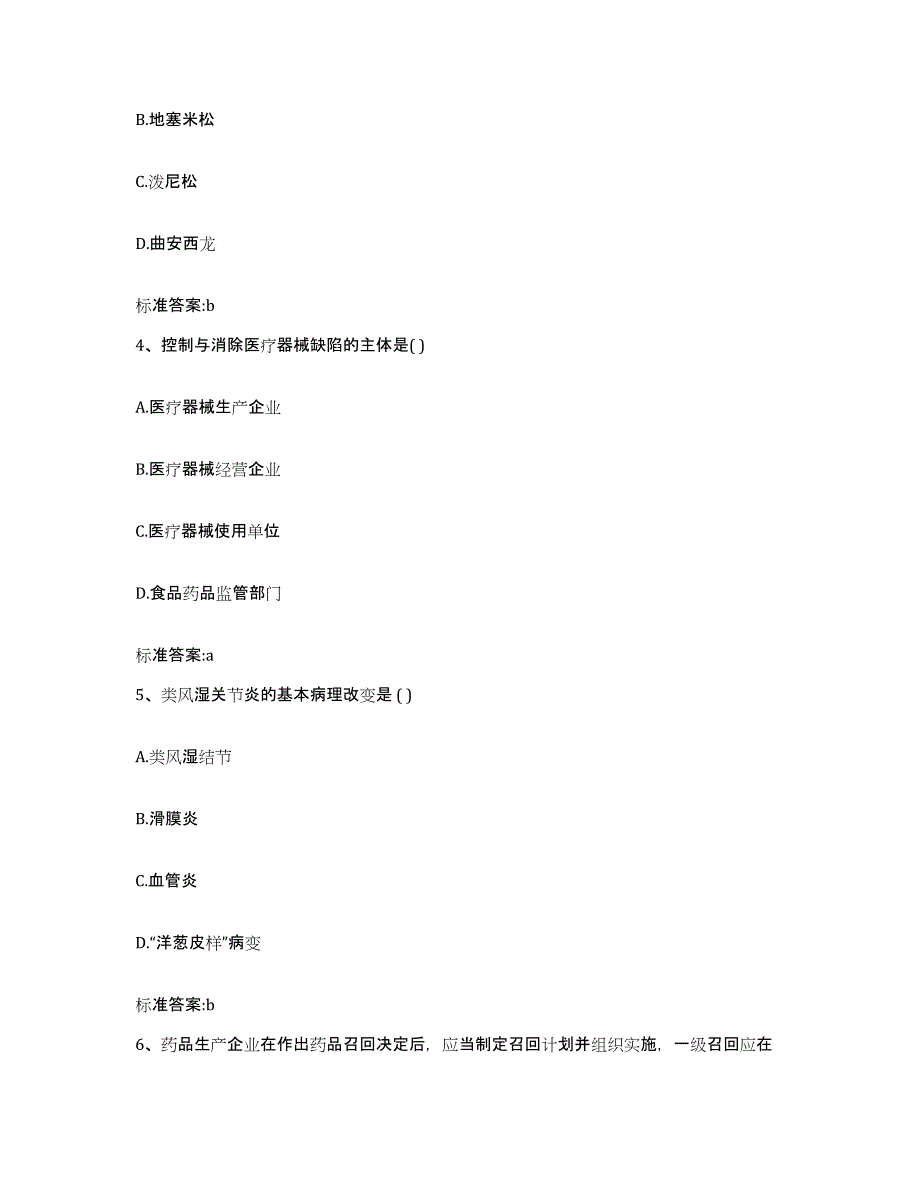 B.地塞米松

C.泼尼松

D.曲安西龙

标准答案:b

4、控制与消除医疗器械缺陷的主体是( )

A.医疗器械生产企业

B.医疗器械经营企业

C.医疗器械使用单位

D.食品药品监管部门

标准答案:a

5、类风湿关节炎的基本病理改变是 ( )

A.类风湿结节

B.滑膜炎

C.血管炎

D.“洋葱皮样”病变

标准答案:b

6、药品生产企业在作出药品召回决定后，应当制定召回计划并组织实施，一级召回应在